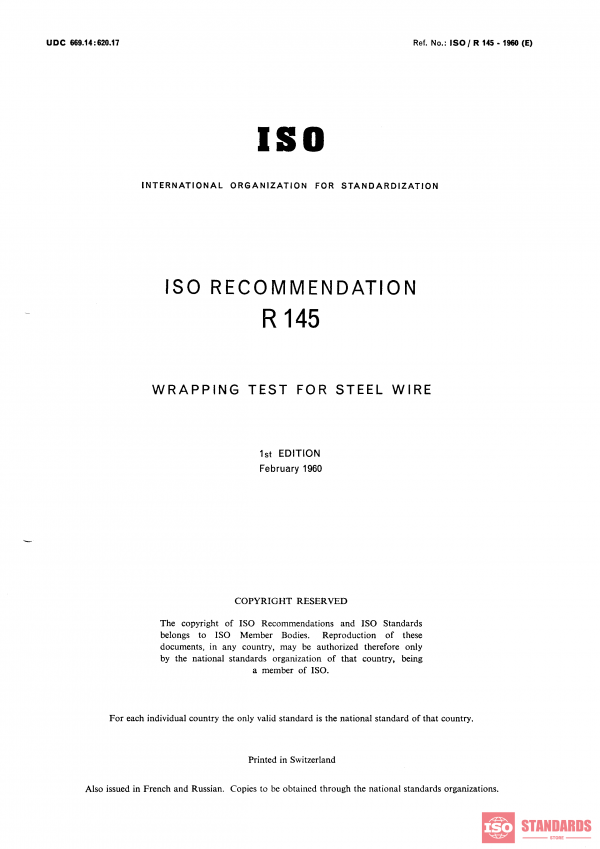 UDC 669.14:620.17

Ref. No.: ISO / R 145 - 1960 (E)

ISO

INTERNATIONAL ORGANIZATION FOR STANDARDIZATION

ISO RECOMMENDATION
R 145

WRAPPING TEST FOR STEEL WIRE

1st EDITION
February 1960

COPYRIGHT RESERVED

The copyright of ISO Recommendations and ISO Standards belongs to ISO Member Bodies. Reproduction of these documents, in any country, may be authorized therefore only by the national standards organization of that country, being a member of ISO.

For each individual country the only valid standard is the national standard of that country.

Printed in Switzerland

Also issued in French and Russian. Copies to be obtained through the national standards organizations.

ISO STANDARDS STORE